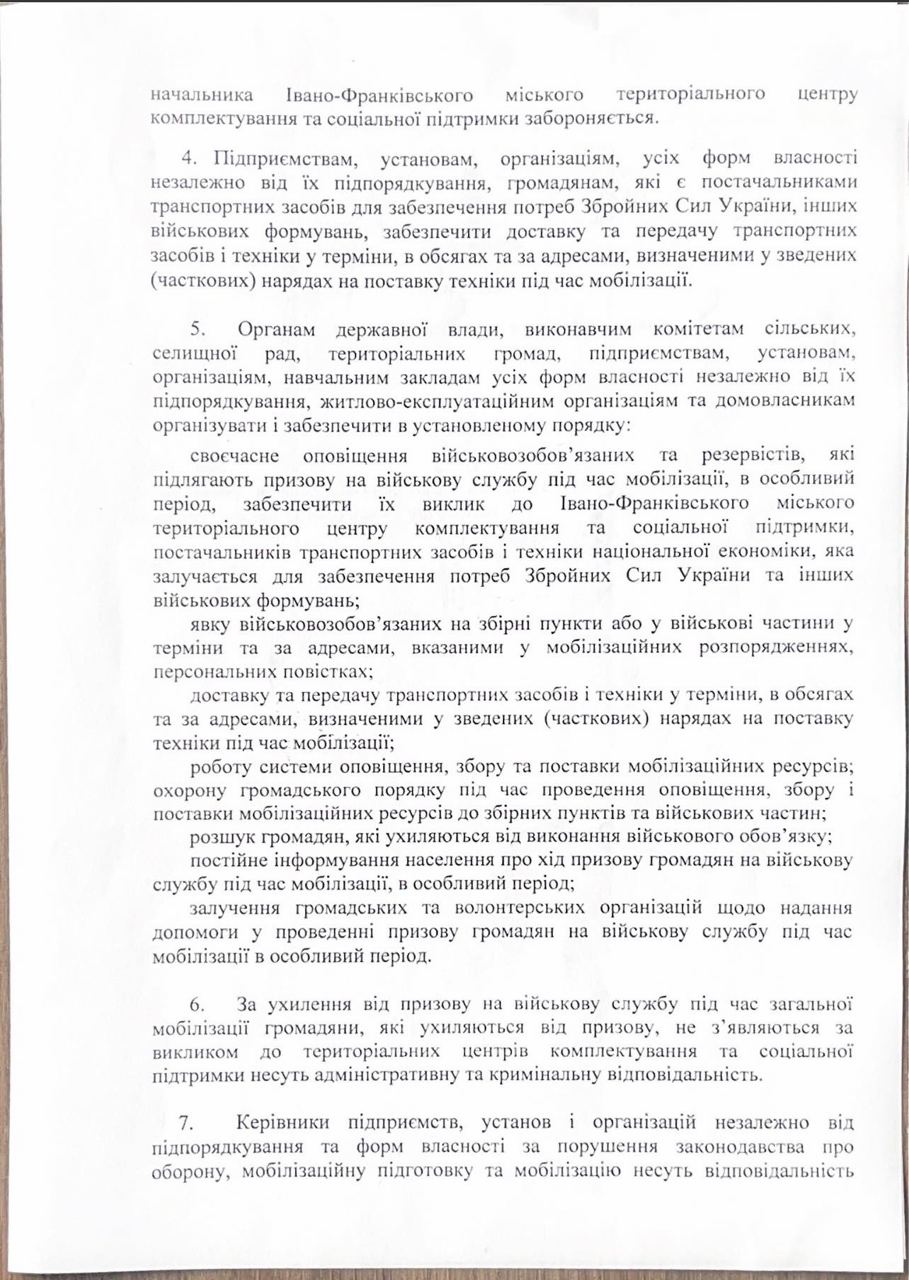 начальника Івано-Франківського міського територіального центру комплектування та соціальної підтримки забороняється.

4. Підприємствам, установам, організаціям, усіх форм власності незалежно від їх підпорядкування, громадянам, які є постачальниками транспортних засобів для забезпечення потреб Збройних Сил України, інших військових формувань, забезпечити доставку та передачу транспортних засобів і техніки у терміни, в обсягах та за адресами, визначеними у зведених (часткових) нарядах на поставку техніки під час мобілізації.

5. Органам державної влади, виконавчим комітетам сільських, селищної рад, територіальних громад, підприємствам, установам, організаціям, навчальним закладам усіх форм власності незалежно від їх підпорядкування, житлово-експлуатаційним організаціям та домовласникам організувати і забезпечити в установленому порядку:

своєчасне оповіщення військовозобов'язаних та резервістів, які підлягають призову на військову службу під час мобілізації, в особливий період, забезпечити їх виклик до Івано-Франківського міського територіального центру комплектування та соціальної підтримки, постачальників транспортних засобів і техніки національної економіки, яка залучається для забезпечення потреб Збройних Сил України та інших військових формувань;

явку військовозобов'язаних на збірні пункти або у військові частини у терміни та за адресами, вказаними у мобілізаційних розпорядженнях, персональних повістках;

доставку та передачу транспортних засобів і техніки у терміни, в обсягах та за адресами, визначеними у зведених (часткових) нарядах на поставку техніки під час мобілізації;

роботу системи оповіщення, збору та поставки мобілізаційних ресурсів; охорону громадського порядку під час проведення оповіщення, збору і поставки мобілізаційних ресурсів до збірних пунктів та військових частин;

розшук громадян, які ухиляються від виконання військового обов'язку;

постійне інформування населення про хід призову громадян на військову службу під час мобілізації, в особливий період;

залучення громадських та волонтерських організацій щодо надання допомоги у проведенні призову громадян на військову службу під час мобілізації в особливий період.

6. За ухилення від призову на військову службу під час загальної мобілізації громадяни, які ухиляються від призову, не з'являються за викликом до територіальних центрів комплектування та соціальної підтримки несуть адміністративну та кримінальну відповідальність.

7. Керівники підприємств, установ і організацій незалежно від підпорядкування та форм власності за порушення законодавства про оборону, мобілізаційну підготовку та мобілізацію несуть відповідальність